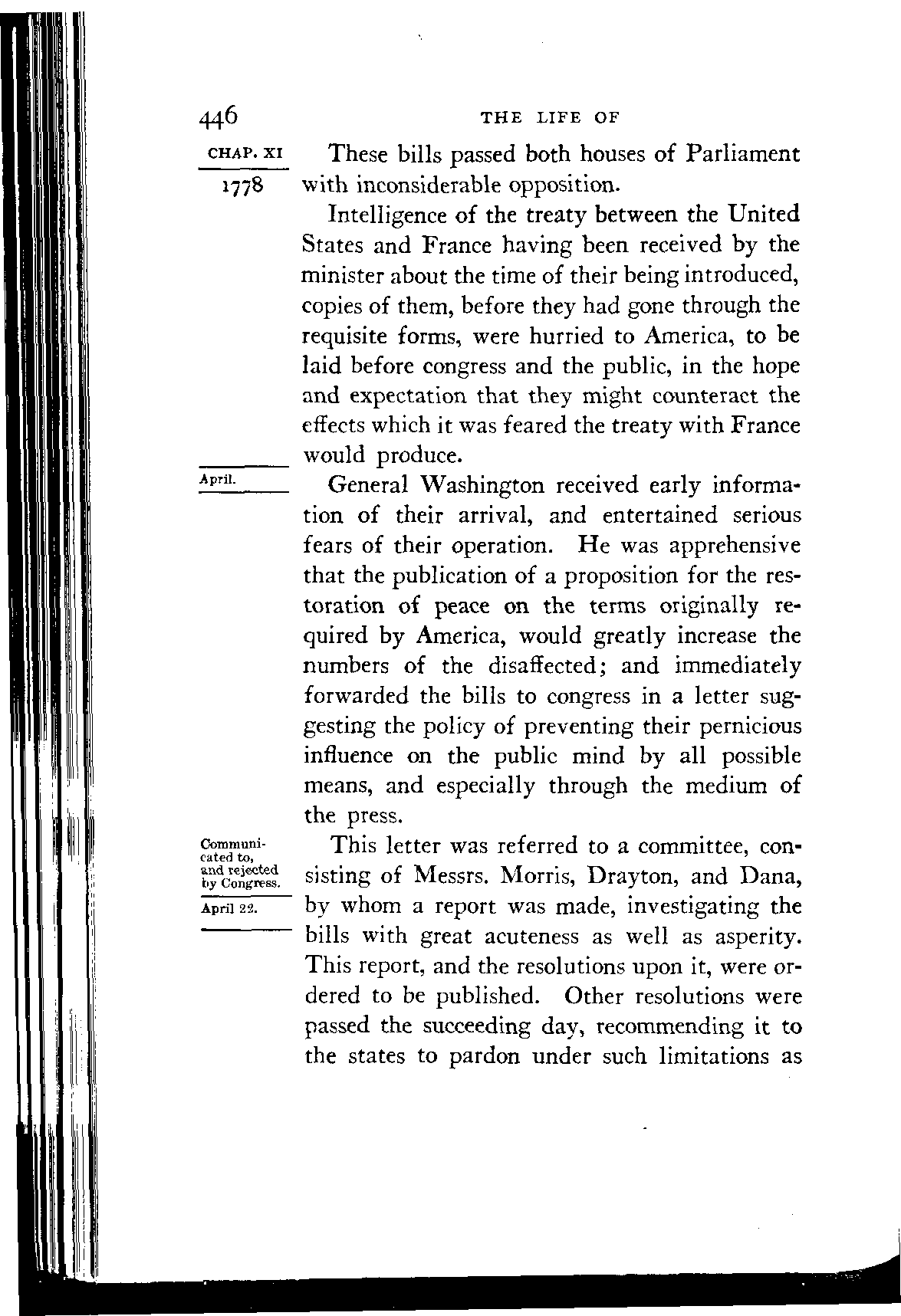 446 THE LIFE OF

CHAP. XI

1778

These bills passed both houses of Parliament with inconsiderable opposition.

Intelligence of the treaty between the United States and France having been received by the minister about the time of their being introduced, copies of them, before they had gone through the requisite forms, were hurried to America, to be laid before congress and the public, in the hope and expectation that they might counteract the effects which it was feared the treaty with France would produce.

April.

General Washington received early information of their arrival, and entertained serious fears of their operation. He was apprehensive that the publication of a proposition for the restoration of peace on the terms originally required by America, would greatly increase the numbers of the disaffected; and immediately forwarded the bills to congress in a letter suggesting the policy of preventing their pernicious influence on the public mind by all possible means, and especially through the medium of the press.

Communicated to, and rejected by Congress.

April 22.

This letter was referred to a committee, consisting of Messrs. Morris, Drayton, and Dana, by whom a report was made, investigating the bills with great acuteness as well as asperity. This report, and the resolutions upon it, were ordered to be published. Other resolutions were passed the succeeding day, recommending it to the states to pardon under such limitations as